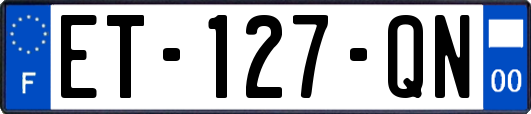 F
ET-127-QN
00